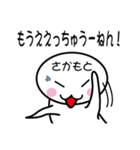 もうええっちゅうーねん!

さかもと